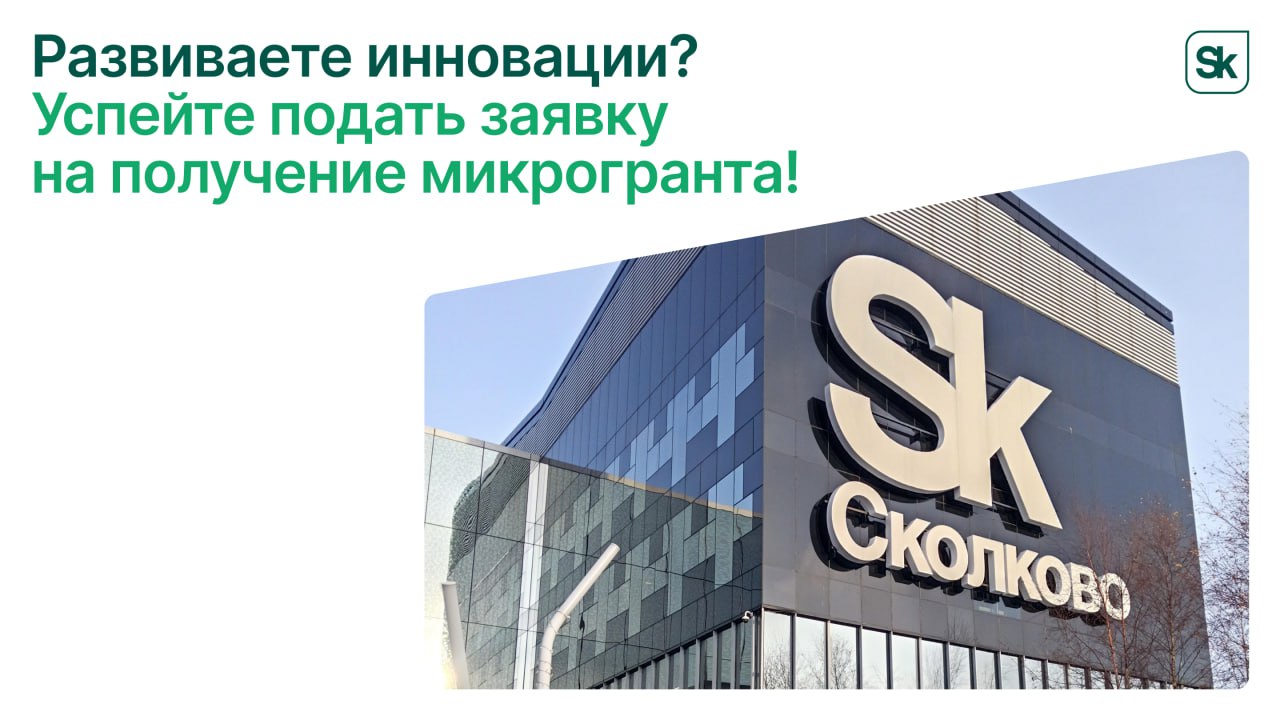 Развиваете инновации?
Успейте подать заявку на получение микрогранта!

Sk

Sk
Сколково